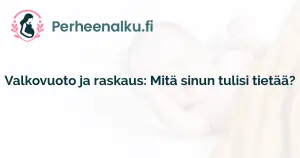 Perheenalku.fi

Valkovuoto ja raskaus: Mitä sinun tulisi tietää?